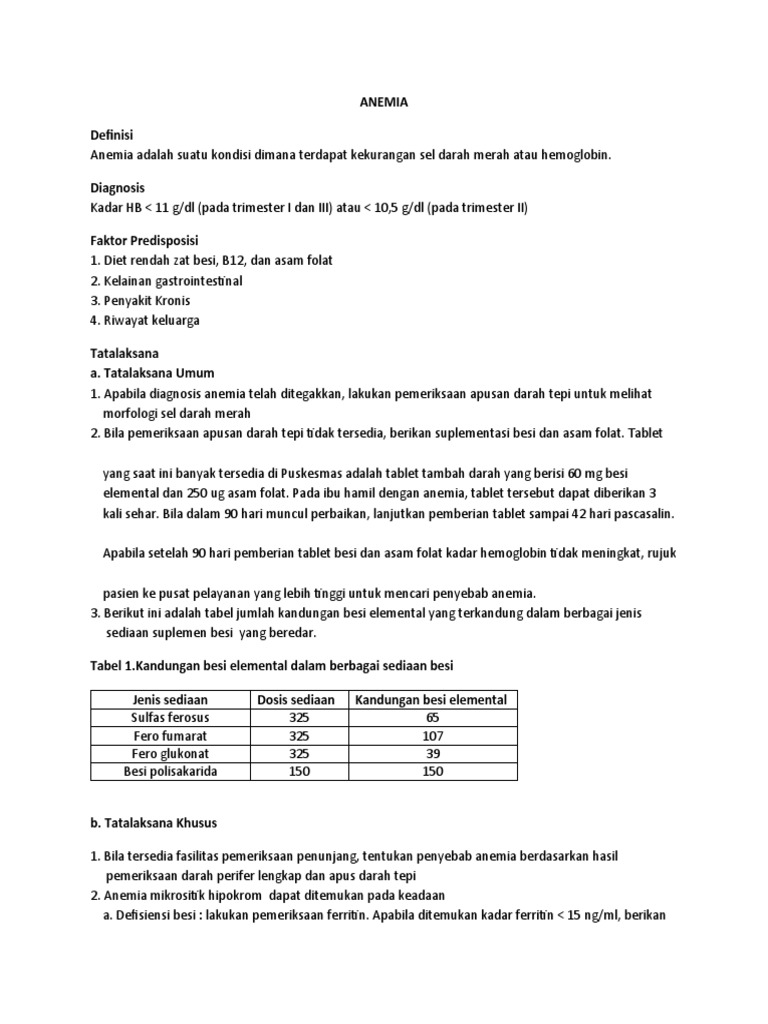 ANEMIA

Definisi
Anemia adalah suatu kondisi dimana terdapat kekurangan sel darah merah atau hemoglobin.

Diagnosis
Kadar HB < 11 g/dl (pada trimester I dan III) atau < 10,5 g/dl (pada trimester II)

Faktor Predisposisi
1. Diet rendah zat besi, B12, dan asam folat
2. Kelainan gastrointestinal
3. Penyakit Kronis
4. Riwayat keluarga

Tatalaksana
a. Tatalaksana Umum
1. Apabila diagnosis anemia telah ditegakkan, lakukan pemeriksaan apusan darah tepi untuk melihat morfologi sel darah merah
2. Bila pemeriksaan apusan darah tepi tidak tersedia, berikan suplementasi besi dan asam folat. Tablet

yang saat ini banyak tersedia di Puskesmas adalah tablet tambah darah yang berisi 60 mg besi elemental dan 250 ug asam folat. Pada ibu hamil dengan anemia, tablet tersebut dapat diberikan 3 kali sehar. Bila dalam 90 hari muncul perbaikan, lanjutkan pemberian tablet sampai 42 hari pascasalin.

Apabila setelah 90 hari pemberian tablet besi dan asam folat kadar hemoglobin tidak meningkat, rujuk

pasien ke pusat pelayanan yang lebih tinggi untuk mencari penyebab anemia.
3. Berikut ini adalah tabel jumlah kandungan besi elemental yang terkandung dalam berbagai jenis sediaan suplemen besi yang beredar.

Tabel 1.Kandungan besi elemental dalam berbagai sediaan besi

| Jenis sediaan | Dosis sediaan | Kandungan besi elemental |
|---|---|---|
| Sulfas ferosus | 325 | 65 |
| Fero fumarat | 325 | 107 |
| Fero glukonat | 325 | 39 |
| Besi polisakarida | 150 | 150 |

b. Tatalaksana Khusus

1. Bila tersedia fasilitas pemeriksaan penunjang, tentukan penyebab anemia berdasarkan hasil pemeriksaan darah perifer lengkap dan apus darah tepi
2. Anemia mikrositik hipokrom dapat ditemukan pada keadaan
a. Defisiensi besi : lakukan pemeriksaan ferritin. Apabila ditemukan kadar ferritin < 15 ng/ml, berikan